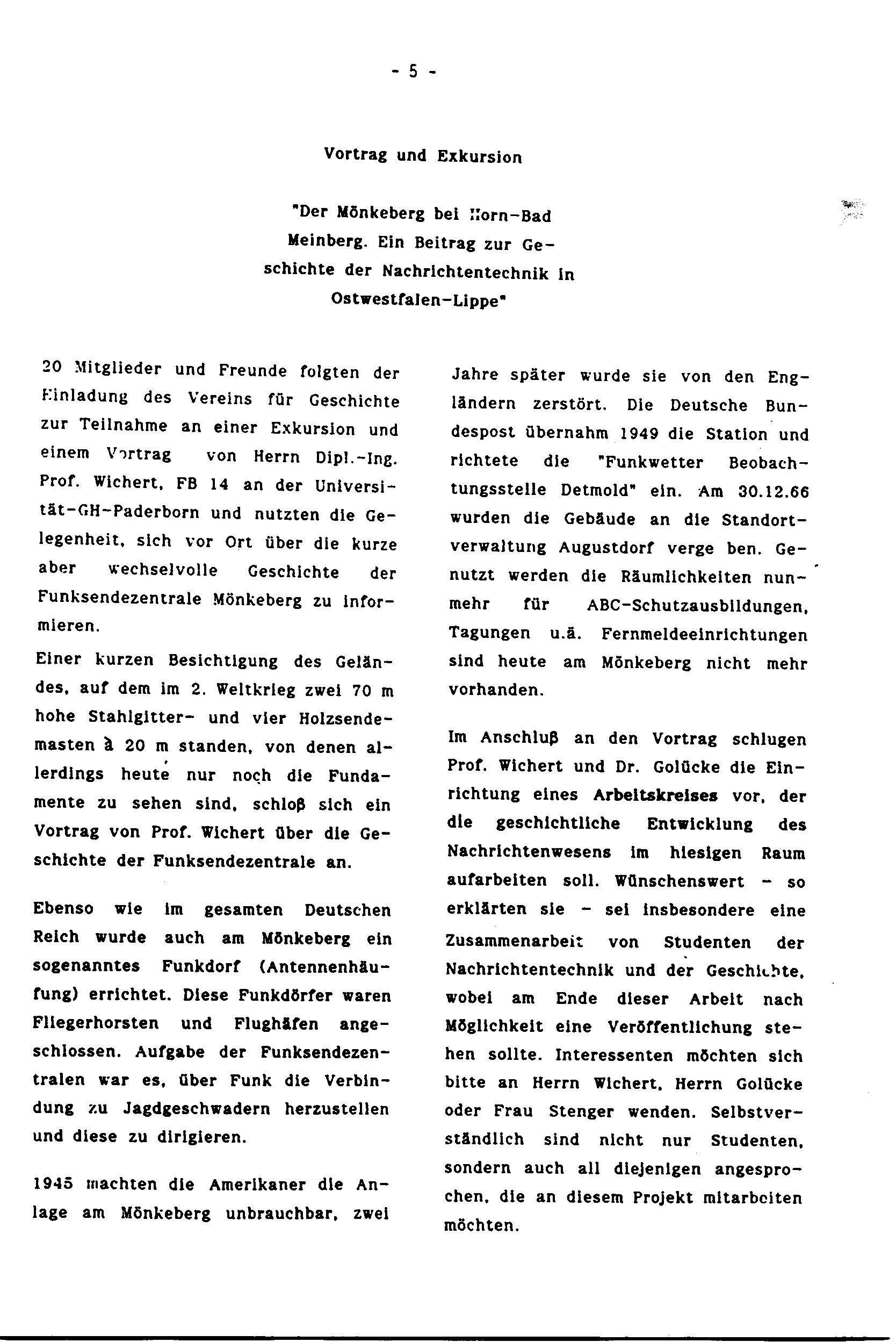 - 5 -

Vortrag und Exkursion

"Der Mönkeberg bei Horn-Bad Meinberg. Ein Beitrag zur Geschichte der Nachrichtentechnik in Ostwestfalen-Lippe"

20 Mitglieder und Freunde folgten der Einladung des Vereins für Geschichte zur Teilnahme an einer Exkursion und einem Vortrag von Herrn Dipl.-Ing. Prof. Wichert, FB 14 an der Universität-GH-Paderborn und nutzten die Gelegenheit, sich vor Ort über die kurze aber wechselvolle Geschichte der Funksendezentrale Mönkeberg zu informieren.

Einer kurzen Besichtigung des Geländes, auf dem im 2. Weltkrieg zwei 70 m hohe Stahlgitter- und vier Holzsendemasten à 20 m standen, von denen allerdings heute nur noch die Fundamente zu sehen sind, schloß sich ein Vortrag von Prof. Wichert über die Geschichte der Funksendezentrale an.

Ebenso wie im gesamten Deutschen Reich wurde auch am Mönkeberg ein sogenanntes Funkdorf (Antennenhäufung) errichtet. Diese Funkdörfer waren Fliegerhorsten und Flughäfen angeschlossen. Aufgabe der Funksendezentralen war es, über Funk die Verbindung zu Jagdgeschwadern herzustellen und diese zu dirigieren.

1945 machten die Amerikaner die Anlage am Mönkeberg unbrauchbar, zwei Jahre später wurde sie von den Engländern zerstört. Die Deutsche Bundespost übernahm 1949 die Station und richtete die "Funkwetter Beobachtungsstelle Detmold" ein. Am 30.12.66 wurden die Gebäude an die Standortverwaltung Augustdorf verge ben. Genutzt werden die Räumlichkeiten nunmehr für ABC-Schutzausbildungen, Tagungen u.ä. Fernmeldeeinrichtungen sind heute am Mönkeberg nicht mehr vorhanden.

Im Anschluß an den Vortrag schlugen Prof. Wichert und Dr. Golücke die Einrichtung eines Arbeitskreises vor, der die geschichtliche Entwicklung des Nachrichtenwesens im hiesigen Raum aufarbeiten soll. Wünschenswert - so erklärten sie - sei insbesondere eine Zusammenarbeit von Studenten der Nachrichtentechnik und der Geschichte, wobei am Ende dieser Arbeit nach Möglichkeit eine Veröffentlichung stehen sollte. Interessenten möchten sich bitte an Herrn Wichert, Herrn Golücke oder Frau Stenger wenden. Selbstverständlich sind nicht nur Studenten, sondern auch all diejenigen angesprochen, die an diesem Projekt mitarbeiten möchten.